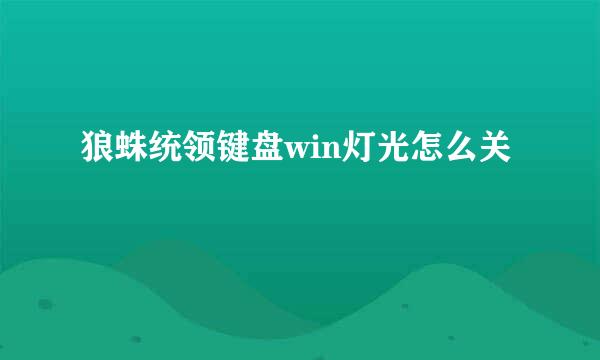 狼蛛统领键盘win灯光怎么关